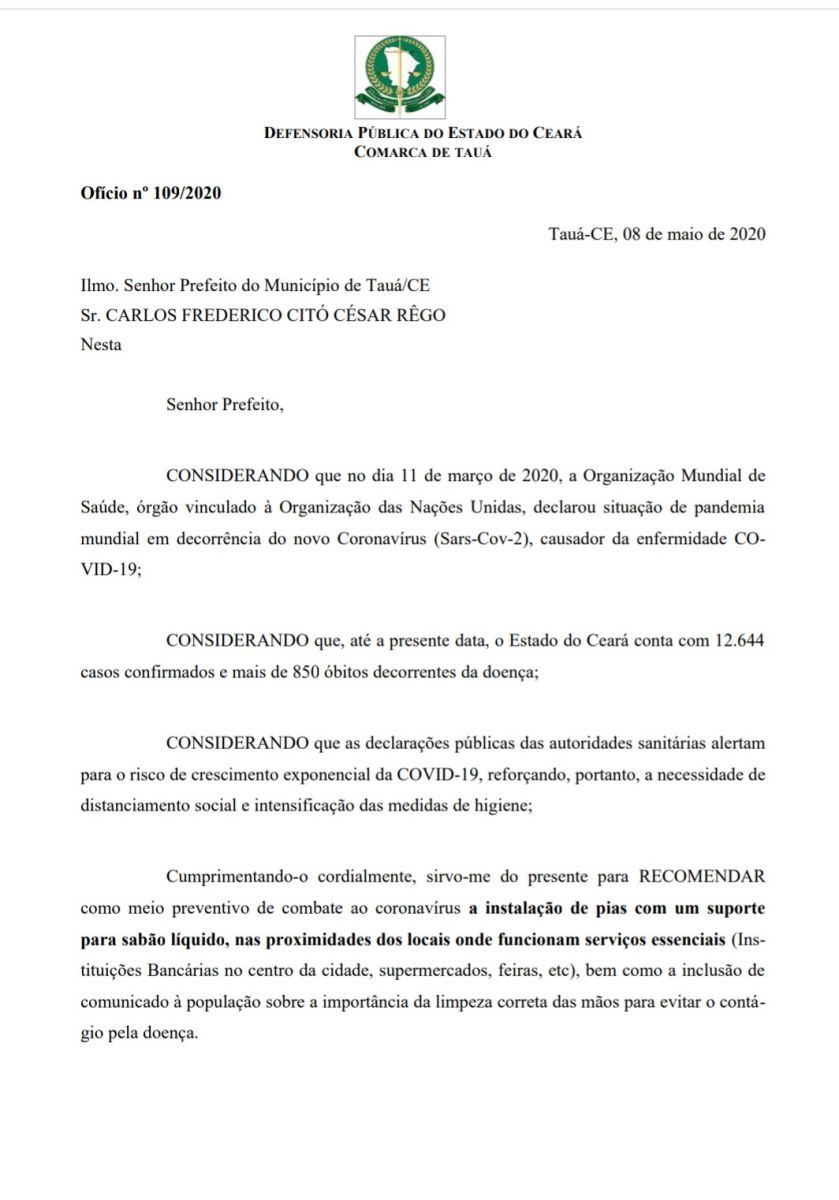 DEFENSORIA PÚBLICA DO ESTADO DO CEARÁ
COMARCA DE TAUÁ

Ofício nº 109/2020

Tauá-CE, 08 de maio de 2020

Ilmo. Senhor Prefeito do Município de Tauá/CE
Sr. CARLOS FREDERICO CITÓ CÉSAR RÊGO
Nesta

Senhor Prefeito,

CONSIDERANDO que no dia 11 de março de 2020, a Organização Mundial de Saúde, órgão vinculado à Organização das Nações Unidas, declarou situação de pandemia mundial em decorrência do novo Coronavírus (Sars-Cov-2), causador da enfermidade COVID-19;

CONSIDERANDO que, até a presente data, o Estado do Ceará conta com 12.644 casos confirmados e mais de 850 óbitos decorrentes da doença;

CONSIDERANDO que as declarações públicas das autoridades sanitárias alertam para o risco de crescimento exponencial da COVID-19, reforçando, portanto, a necessidade de distanciamento social e intensificação das medidas de higiene;

Cumprimentando-o cordialmente, sirvo-me do presente para RECOMENDAR como meio preventivo de combate ao coronavírus a instalação de pias com um suporte para sabão líquido, nas proximidades dos locais onde funcionam serviços essenciais (Instituições Bancárias no centro da cidade, supermercados, feiras, etc), bem como a inclusão de comunicado à população sobre a importância da limpeza correta das mãos para evitar o contágio pela doença.